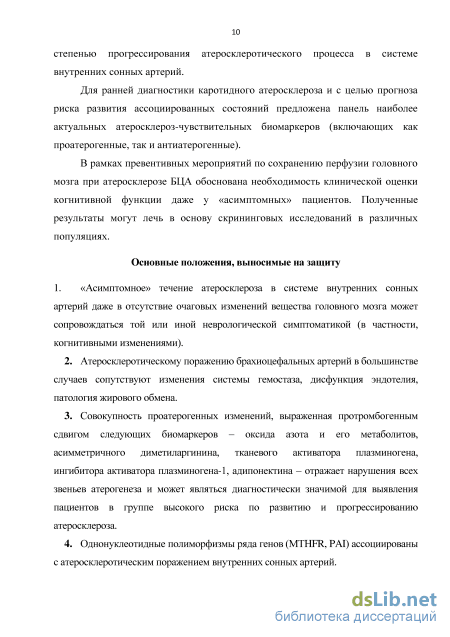 10

степенью прогрессирования атеросклеротического процесса в системе внутренних сонных артерий.

Для ранней диагностики каротидного атеросклероза и с целью прогноза риска развития ассоциированных состояний предложена панель наиболее актуальных атеросклероз-чувствительных биомаркеров (включающих как проатерогенные, так и антиатерогенные).

В рамках превентивных мероприятий по сохранению перфузии головного мозга при атеросклерозе БЦА обоснована необходимость клинической оценки когнитивной функции даже у «асимптомных» пациентов. Полученные результаты могут лечь в основу скрининговых исследований в различных популяциях.

Основные положения, выносимые на защиту

1. «Асимптомное» течение атеросклероза в системе внутренних сонных артерий даже в отсутствие очаговых изменений вещества головного мозга может сопровождаться той или иной неврологической симптоматикой (в частности, когнитивными изменениями).

2. Атеросклеротическому поражению брахиоцефальных артерий в большинстве случаев сопутствуют изменения системы гемостаза, дисфункция эндотелия, патология жирового обмена.

3. Совокупность проатерогенных изменений, выраженная протромбогенным сдвигом следующих биомаркеров – оксида азота и его метаболитов, асимметричного диметиларгинина, тканевого активатора плазминогена, ингибитора активатора плазминогена-1, адипонектина – отражает нарушения всех звеньев атерогенеза и может являться диагностически значимой для выявления пациентов в группе высокого риска по развитию и прогрессированию атеросклероза.

4. Однонуклеотидные полиморфизмы ряда генов (MTHFR, PAI) ассоциированы с атеросклеротическим поражением внутренних сонных артерий.

dsLib.net
библиотека диссертаций